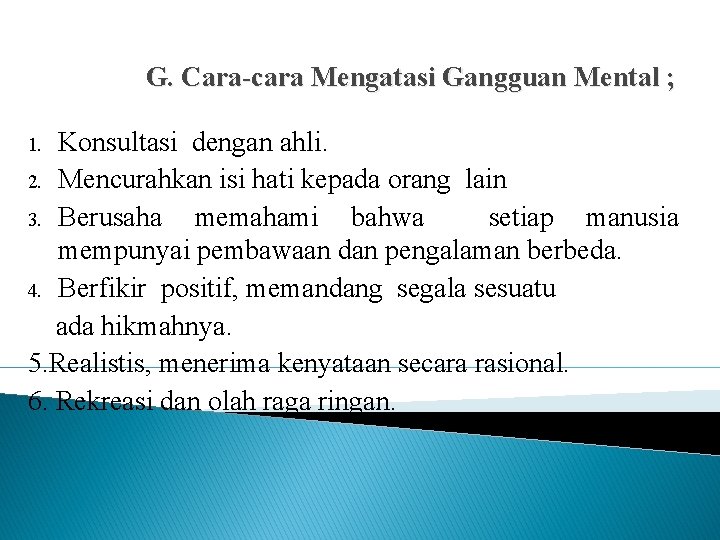 G. Cara-cara Mengatasi Gangguan Mental ;

1. Konsultasi dengan ahli.
2. Mencurahkan isi hati kepada orang lain
3. Berusaha memahami bahwa setiap manusia mempunyai pembawaan dan pengalaman berbeda.
4. Berfikir positif, memandang segala sesuatu ada hikmahnya.
5.Realistis, menerima kenyataan secara rasional.
6. Rekreasi dan olah raga ringan.